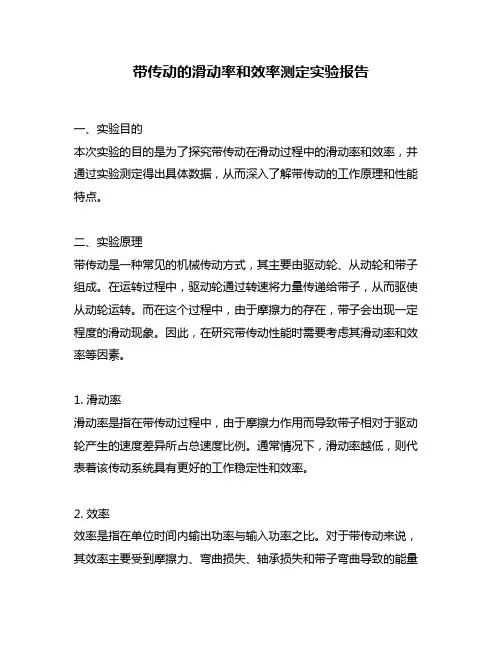 带传动的滑动率和效率测定实验报告

一、实验目的
本次实验的目的是为了探究带传动在滑动过程中的滑动率和效率，并通过实验测定得出具体数据，从而深入了解带传动的工作原理和性能特点。

二、实验原理
带传动是一种常见的机械传动方式，其主要由驱动轮、从动轮和带子组成。在运转过程中，驱动轮通过转速将力量传递给带子，从而驱使从动轮运转。而在这个过程中，由于摩擦力的存在，带子会出现一定程度的滑动现象。因此，在研究带传动性能时需要考虑其滑动率和效率等因素。

1. 滑动率
滑动率是指在带传动过程中，由于摩擦力作用而导致带子相对于驱动轮产生的速度差异所占总速度比例。通常情况下，滑动率越低，则代表着该传动系统具有更好的工作稳定性和效率。

2. 效率
效率是指在单位时间内输出功率与输入功率之比。对于带传动来说，其效率主要受到摩擦力、弯曲损失、轴承损失和带子弯曲导致的能量